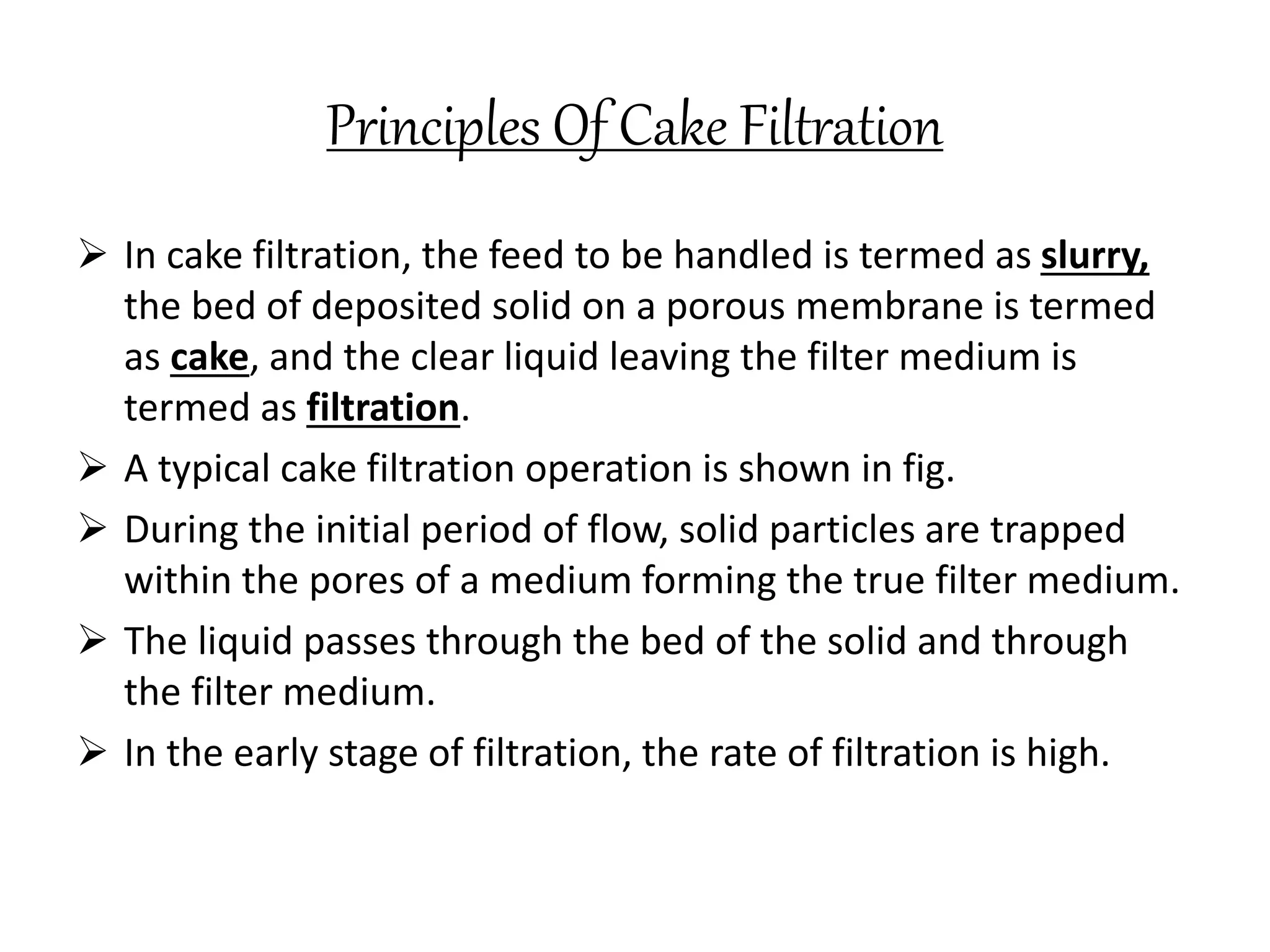 Principles Of Cake Filtration

➢ In cake filtration, the feed to be handled is termed as slurry, the bed of deposited solid on a porous membrane is termed as cake, and the clear liquid leaving the filter medium is termed as filtration.

➢ A typical cake filtration operation is shown in fig.

➢ During the initial period of flow, solid particles are trapped within the pores of a medium forming the true filter medium.

➢ The liquid passes through the bed of the solid and through the filter medium.

➢ In the early stage of filtration, the rate of filtration is high.